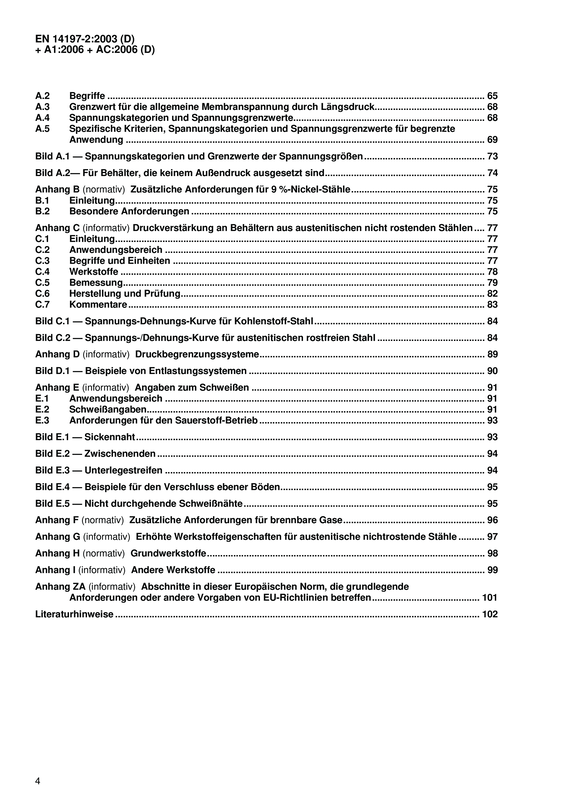 EN 14197-2:2003 (D)
+ A1:2006 + AC:2006 (D)

A.2 Begriffe 65
A.3 Grenzwert für die allgemeine Membranspannung durch Längsdruck 68
A.4 Spannungskategorien und Spannungsgrenzwerte 68
A.5 Spezifische Kriterien, Spannungskategorien und Spannungsgrenzwerte für begrenzte Anwendung 69

Bild A.1 — Spannungskategorien und Grenzwerte der Spannungsgrößen 73

Bild A.2— Für Behälter, die keinem Außendruck ausgesetzt sind 74

Anhang B (normativ) Zusätzliche Anforderungen für 9 %-Nickel-Stähle 75
B.1 Einleitung 75
B.2 Besondere Anforderungen 75

Anhang C (informativ) Druckverstärkung an Behältern aus austenitischen nicht rostenden Stählen 77
C.1 Einleitung 77
C.2 Anwendungsbereich 77
C.3 Begriffe und Einheiten 77
C.4 Werkstoffe 78
C.5 Bemessung 79
C.6 Herstellung und Prüfung 82
C.7 Kommentare 83

Bild C.1 — Spannungs-Dehnungs-Kurve für Kohlenstoff-Stahl 84

Bild C.2 — Spannungs-/Dehnungs-Kurve für austenitischen rostfreien Stahl 84

Anhang D (informativ) Druckbegrenzungssysteme 89

Bild D.1 — Beispiele von Entlastungssystemen 90

Anhang E (informativ) Angaben zum Schweißen 91
E.1 Anwendungsbereich 91
E.2 Schweißangaben 91
E.3 Anforderungen für den Sauerstoff-Betrieb 93

Bild E.1 — Sickennaht 93

Bild E.2 — Zwischenenden 94

Bild E.3 — Unterlegestreifen 94

Bild E.4 — Beispiele für den Verschluss ebener Böden 95

Bild E.5 — Nicht durchgehende Schweißnähte 95

Anhang F (normativ) Zusätzliche Anforderungen für brennbare Gase 96

Anhang G (informativ) Erhöhte Werkstoffeigenschaften für austenitische nichtrostende Stähle 97

Anhang H (normativ) Grundwerkstoffe 98

Anhang I (informativ) Andere Werkstoffe 99

Anhang ZA (informativ) Abschnitte in dieser Europäischen Norm, die grundlegende Anforderungen oder andere Vorgaben von EU-Richtlinien betreffen 101

Literaturhinweise 102

4